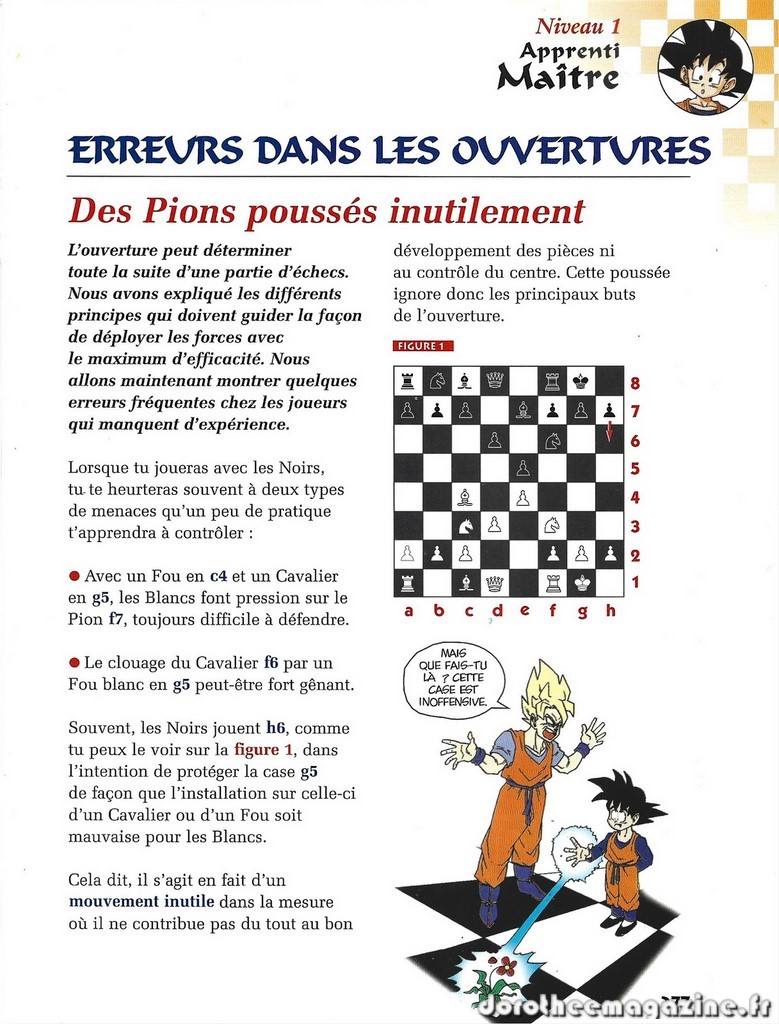 Niveau 1
Apprenti
Maître

ERREURS DANS LES OUVERTURES

Des Pions poussés inutilement

L'ouverture peut déterminer toute la suite d'une partie d'échecs. Nous avons expliqué les différents principes qui doivent guider la façon de déployer les forces avec le maximum d'efficacité. Nous allons maintenant montrer quelques erreurs fréquentes chez les joueurs qui manquent d'expérience.

Lorsque tu joueras avec les Noirs, tu te heurteras souvent à deux types de menaces qu'un peu de pratique t'apprendra à contrôler :

● Avec un Fou en c4 et un Cavalier en g5, les Blancs font pression sur le Pion f7, toujours difficile à défendre.

● Le clouage du Cavalier f6 par un Fou blanc en g5 peut-être fort gênant.

Souvent, les Noirs jouent h6, comme tu peux le voir sur la figure 1, dans l'intention de protéger la case g5 de façon que l'installation sur celle-ci d'un Cavalier ou d'un Fou soit mauvaise pour les Blancs.

Cela dit, il s'agit en fait d'un mouvement inutile dans la mesure où il ne contribue pas du tout au bon développement des pièces ni au contrôle du centre. Cette poussée ignore donc les principaux buts de l'ouverture.

FIGURE 1

8
7
6
5
4
3
2
1
a b c d e f g h

MAIS QUE FAIS-TU LÀ ? CETTE CASE EST INOFFENSIVE.

dorotheemagazine.fr